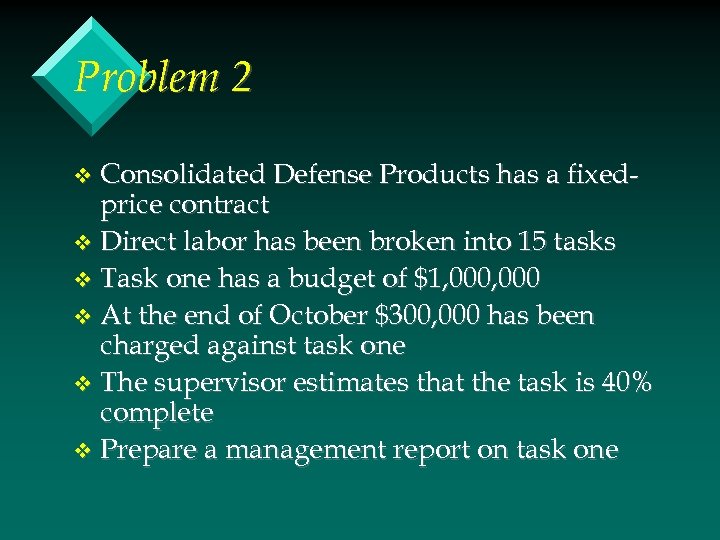 Problem 2

❖ Consolidated Defense Products has a fixed-price contract
❖ Direct labor has been broken into 15 tasks
❖ Task one has a budget of \$1,000,000
❖ At the end of October \$300,000 has been charged against task one
❖ The supervisor estimates that the task is 40% complete
❖ Prepare a management report on task one